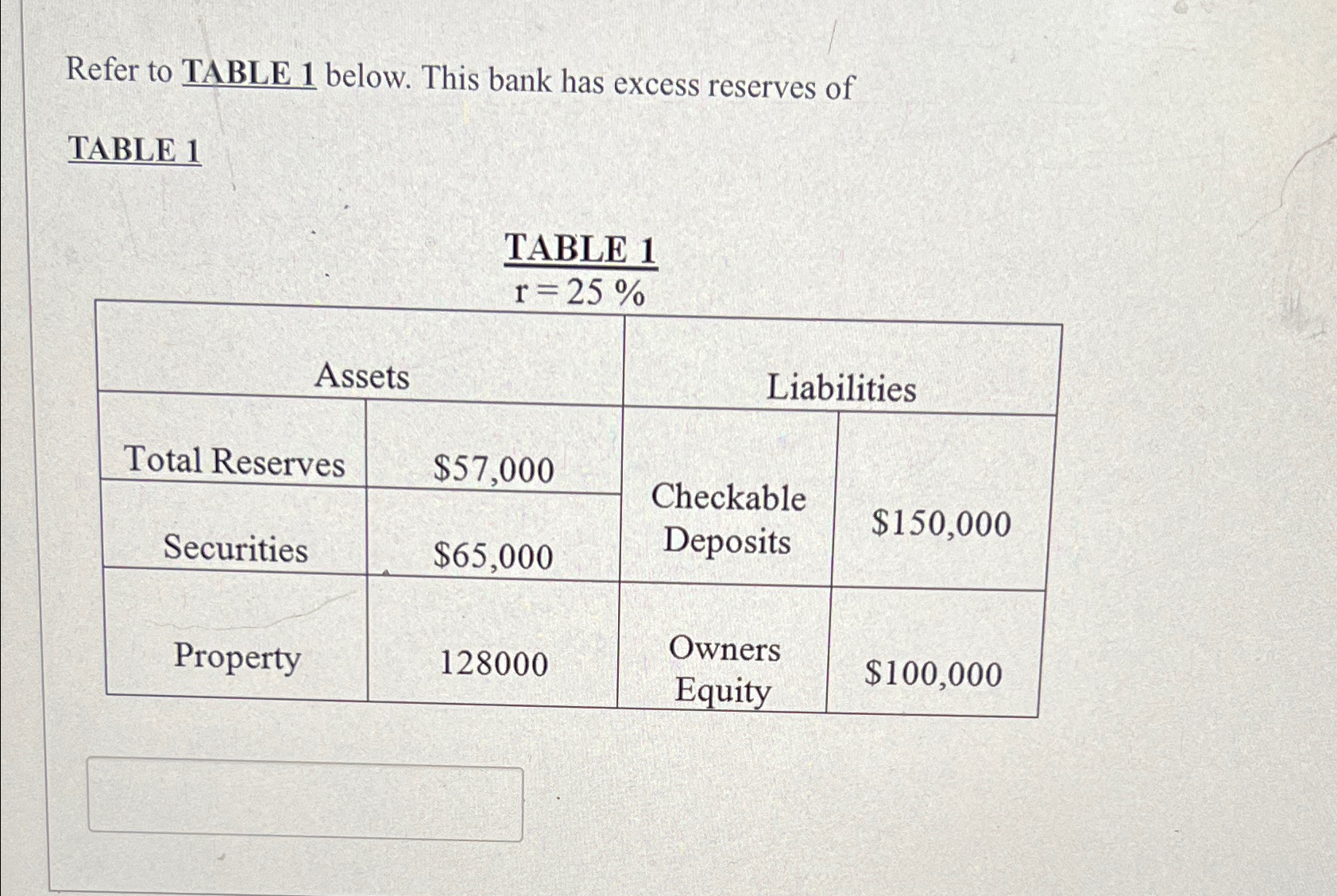 Refer to TABLE 1 below. This bank has excess reserves of

TABLE 1

TABLE 1
r = 25 %

| Assets | | Liabilities | |
|---|---|---|---|
| Total Reserves | \$57,000 | Checkable Deposits | \$150,000 |
| Securities | \$65,000 | | |
| Property | 128000 | Owners Equity | \$100,000 |